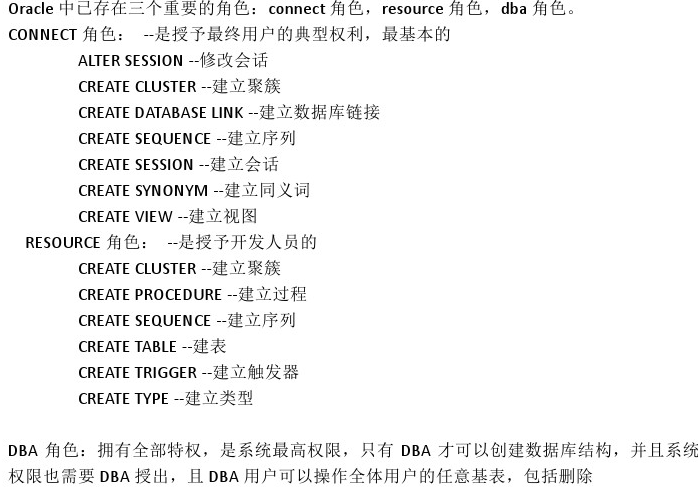 Oracle中已存在三个重要的角色：connect角色，resource角色，dba角色。

CONNECT角色：  --是授予最终用户的典型权利，最基本的

ALTER SESSION --修改会话
CREATE CLUSTER --建立聚簇
CREATE DATABASE LINK --建立数据库链接
CREATE SEQUENCE --建立序列
CREATE SESSION --建立会话
CREATE SYNONYM --建立同义词
CREATE VIEW --建立视图

RESOURCE角色：  --是授予开发人员的

CREATE CLUSTER --建立聚簇
CREATE PROCEDURE --建立过程
CREATE SEQUENCE --建立序列
CREATE TABLE --建表
CREATE TRIGGER --建立触发器
CREATE TYPE --建立类型

DBA角色：拥有全部特权，是系统最高权限，只有DBA才可以创建数据库结构，并且系统权限也需要DBA授出，且DBA用户可以操作全体用户的任意基表，包括删除